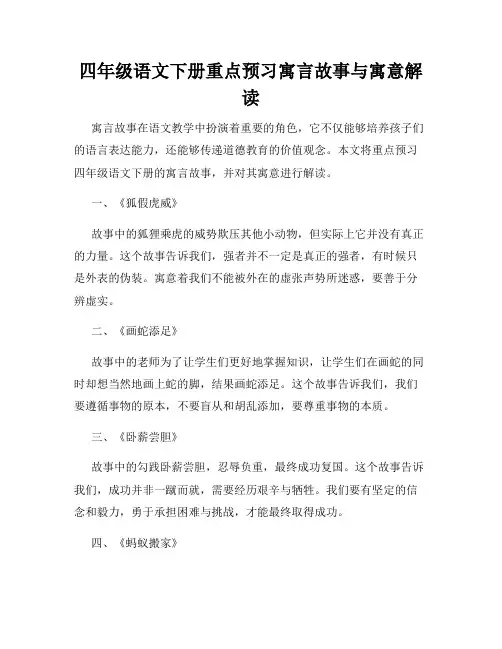 四年级语文下册重点预习寓言故事与寓意解读

寓言故事在语文教学中扮演着重要的角色，它不仅能够培养孩子们的语言表达能力，还能够传递道德教育的价值观念。本文将重点预习四年级语文下册的寓言故事，并对其寓意进行解读。

一、《狐假虎威》

故事中的狐狸乘虎的威势欺压其他小动物，但实际上它并没有真正的力量。这个故事告诉我们，强者并不一定是真正的强者，有时候只是外表的伪装。寓意着我们不能被外在的虚张声势所迷惑，要善于分辨虚实。

二、《画蛇添足》

故事中的老师为了让学生们更好地掌握知识，让学生们在画蛇的同时却想当然地画上蛇的脚，结果画蛇添足。这个故事告诉我们，我们要遵循事物的原本，不要盲从和胡乱添加，要尊重事物的本质。

三、《卧薪尝胆》

故事中的勾践卧薪尝胆，忍辱负重，最终成功复国。这个故事告诉我们，成功并非一蹴而就，需要经历艰辛与牺牲。我们要有坚定的信念和毅力，勇于承担困难与挑战，才能最终取得成功。

四、《蚂蚁搬家》